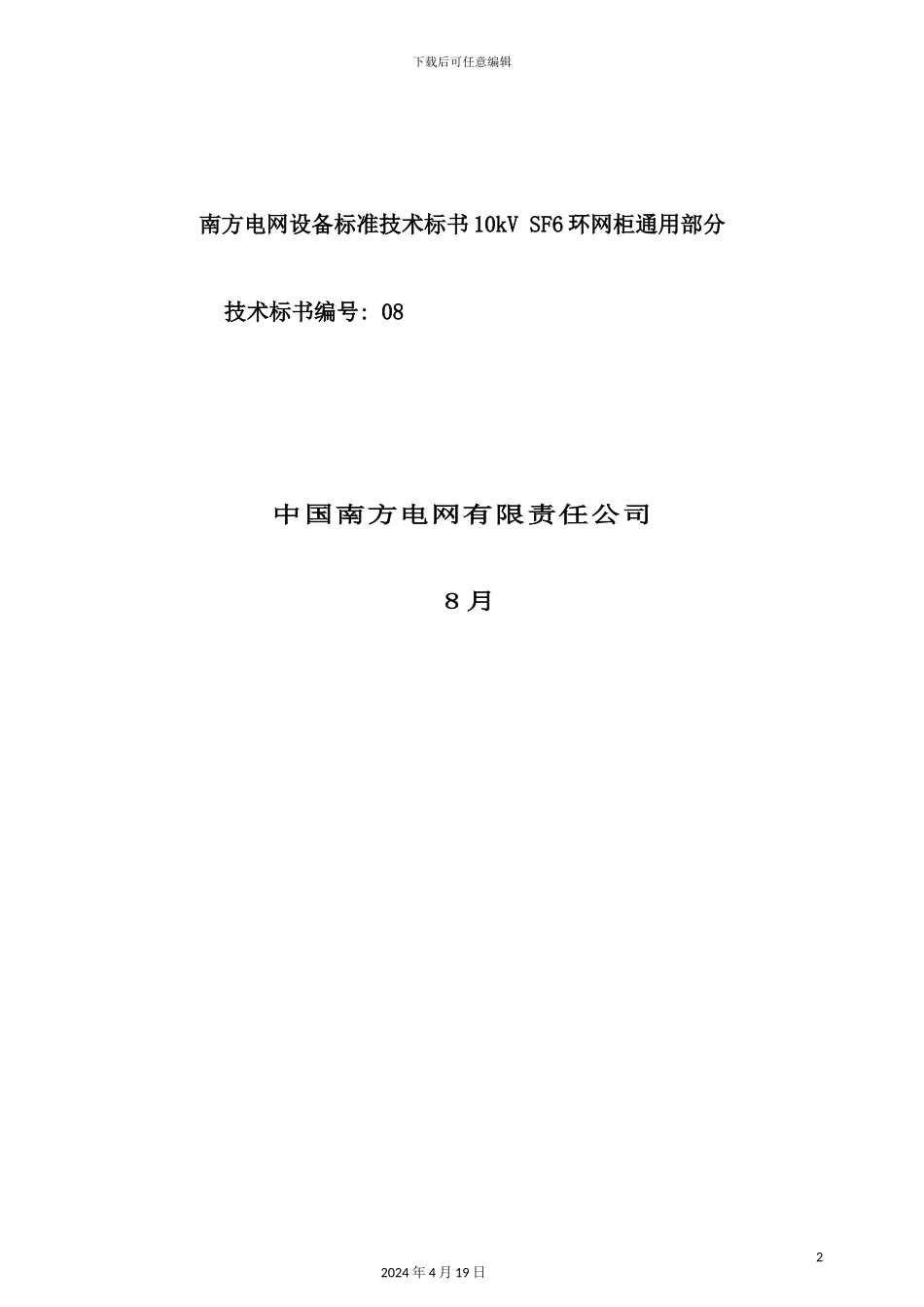 下载后可任意编辑

南方电网设备标准技术标书10kV SF6环网柜通用部分

技术标书编号: 08

中国南方电网有限责任公司

8月

2

2024年4月19日